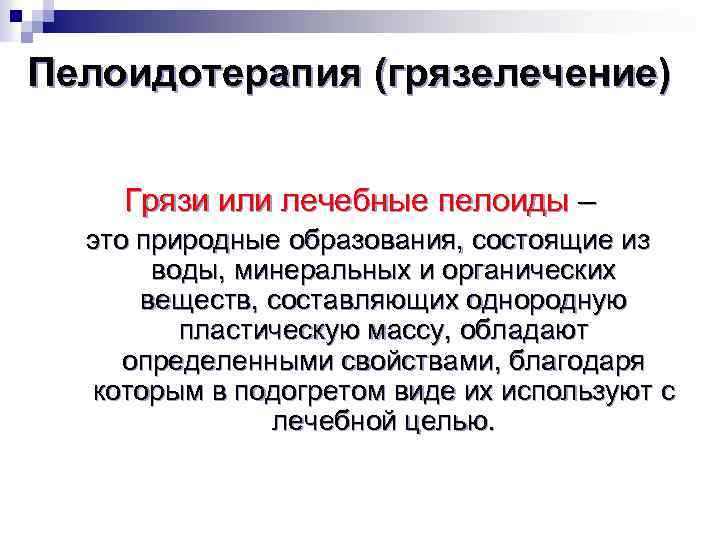 Пелоидотерапия (грязелечение)

Грязи или лечебные пелоиды – это природные образования, состоящие из воды, минеральных и органических веществ, составляющих однородную пластическую массу, обладают определенными свойствами, благодаря которым в подогретом виде их используют с лечебной целью.